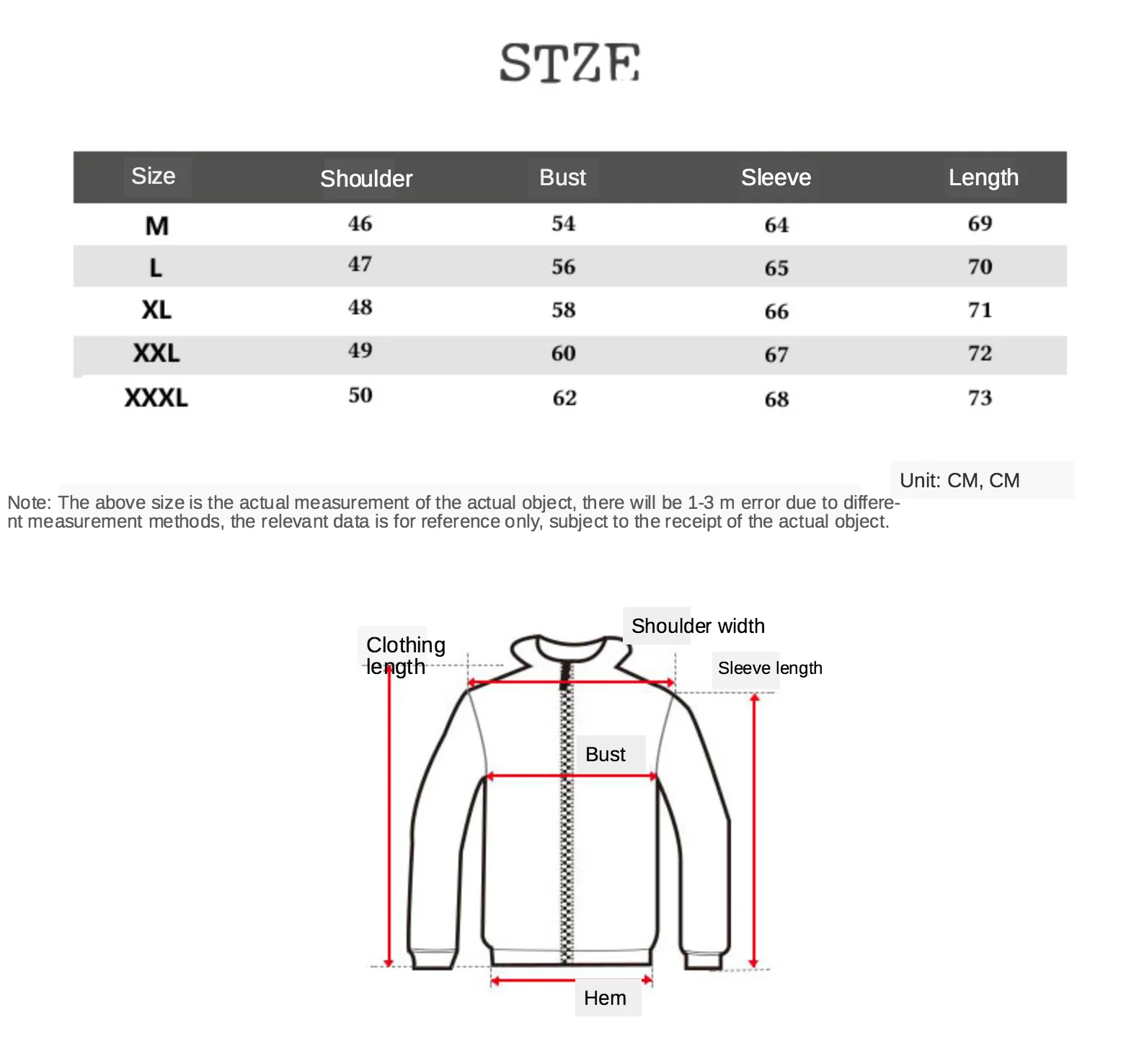 STZE

| Size | Shoulder | Bust | Sleeve | Length |
|---|---|---|---|---|
| M | 46 | 54 | 64 | 69 |
| L | 47 | 56 | 65 | 70 |
| XL | 48 | 58 | 66 | 71 |
| XXL | 49 | 60 | 67 | 72 |
| XXXL | 50 | 62 | 68 | 73 |

Unit: CM, CM

Note: The above size is the actual measurement of the actual object, there will be 1-3 m error due to different measurement methods, the relevant data is for reference only, subject to the receipt of the actual object.

Clothing length

Shoulder width

Sleeve length

Bust

Hem